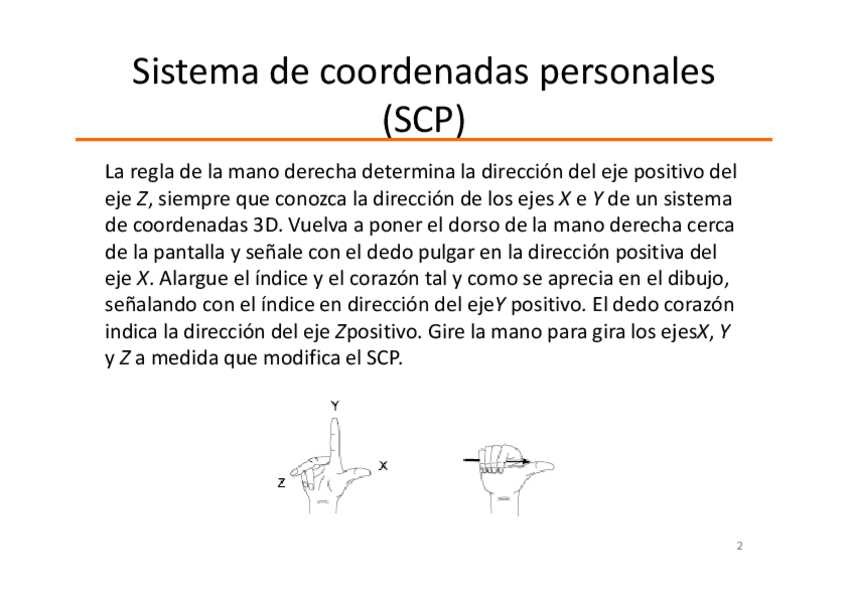 Sistema de coordenadas personales (SCP)

La regla de la mano derecha determina la dirección del eje positivo del eje Z, siempre que conozca la dirección de los ejes X e Y de un sistema de coordenadas 3D. Vuelva a poner el dorso de la mano derecha cerca de la pantalla y señale con el dedo pulgar en la dirección positiva del eje X. Alargue el índice y el corazón tal y como se aprecia en el dibujo, señalando con el índice en dirección del ejeY positivo. El dedo corazón indica la dirección del eje Zpositivo. Gire la mano para gira los ejesX, Y y Z a medida que modifica el SCP.

Y
X
Z

2